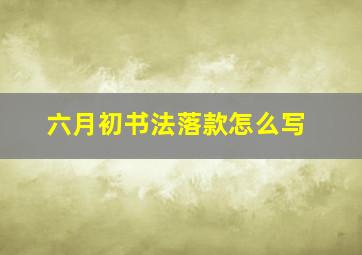 六月初书法落款怎么写